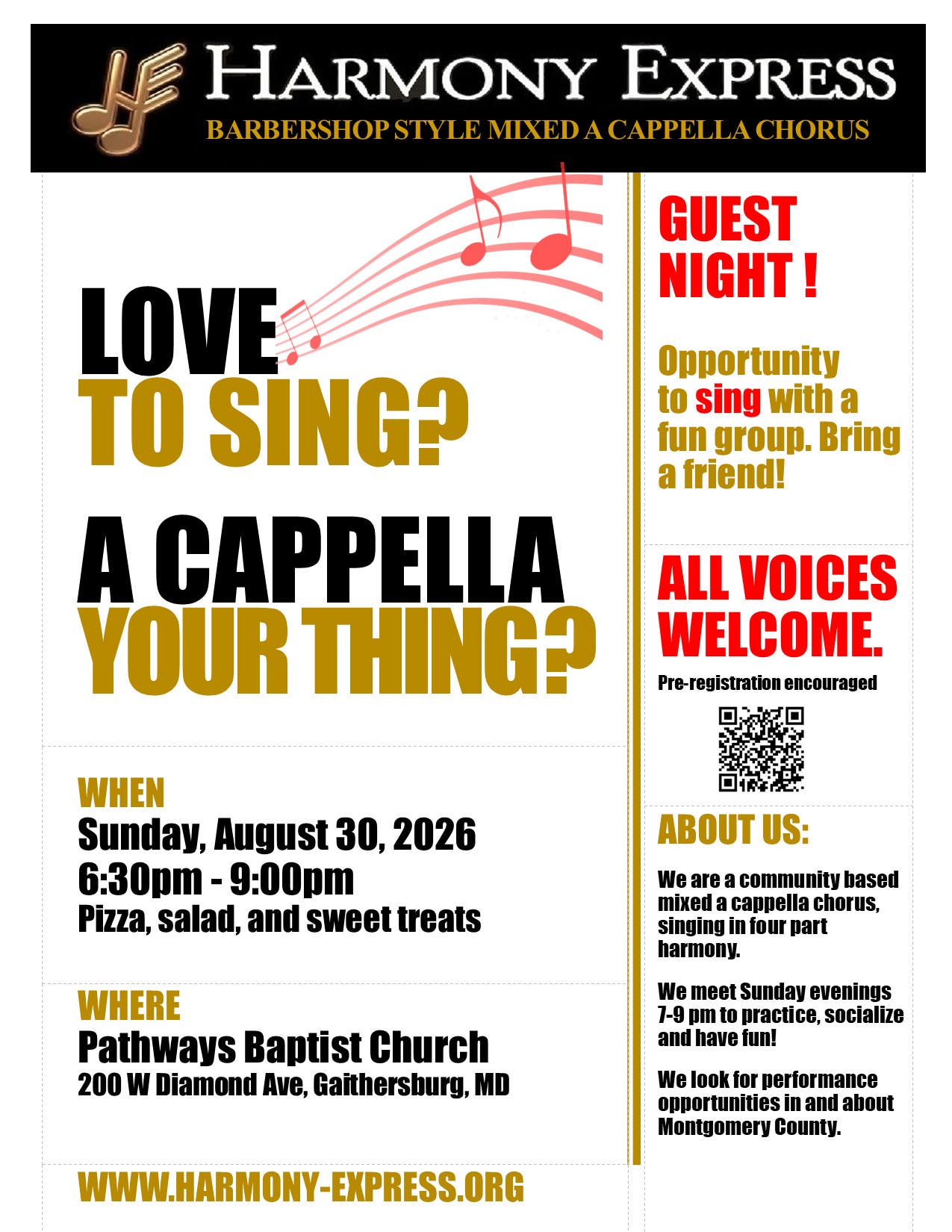 HARMONY EXPRESS
BARBERSHOP STYLE MIXED A CAPPELLA CHORUS

LOVE
TO SING?

A CAPPELLA
YOUR THING?

WHEN
Sunday, August 30, 2026
6:30pm - 9:00pm
Pizza, salad, and sweet treats

WHERE
Pathways Baptist Church
200 W Diamond Ave, Gaithersburg, MD

WWW.HARMONY-EXPRESS.ORG

GUEST NIGHT !

Opportunity to sing with a fun group. Bring a friend!

ALL VOICES WELCOME.

Pre-registration encouraged

ABOUT US:

We are a community based mixed a cappella chorus, singing in four part harmony.

We meet Sunday evenings 7-9 pm to practice, socialize and have fun!

We look for performance opportunities in and about Montgomery County.